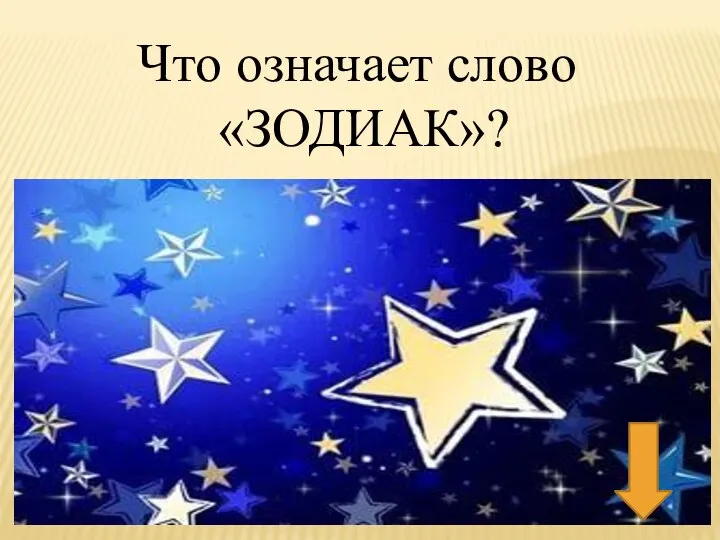 Что означает слово «ЗОДИАК»?